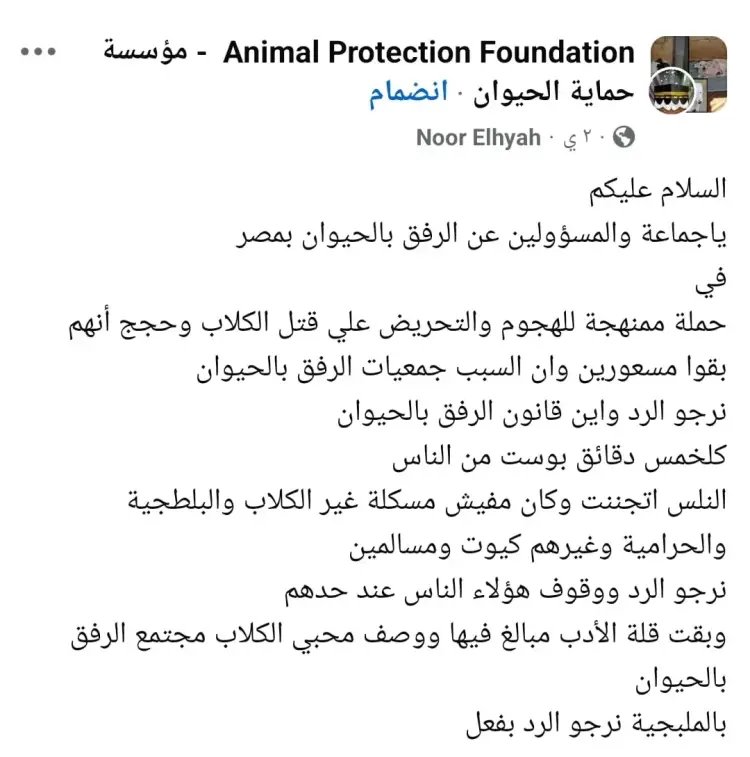 Animal Protection Foundation - مؤسسة حماية الحيوان · انضمام
Noor Elhyah · ٢٠ ي

السلام عليكم
ياجماعة والمسؤولين عن الرفق بالحيوان بمصر
في
حملة ممنهجة للهجوم والتحريض علي قتل الكلاب وحجج أنهم بقوا مسعورين وان السبب جمعيات الرفق بالحيوان
نرجو الرد واين قانون الرفق بالحيوان
كلخمس دقائق بوست من الناس
النلس اتجننت وكان مفيش مسكلة غير الكلاب والبلطجية والحرامية وغيرهم كيوت ومسالمين
نرجو الرد ووقوف هؤلاء الناس عند حدهم
وبقت قلة الأدب مبالغ فيها ووصف محبي الكلاب مجتمع الرفق بالحيوان
بالملبجية نرجو الرد بفعل